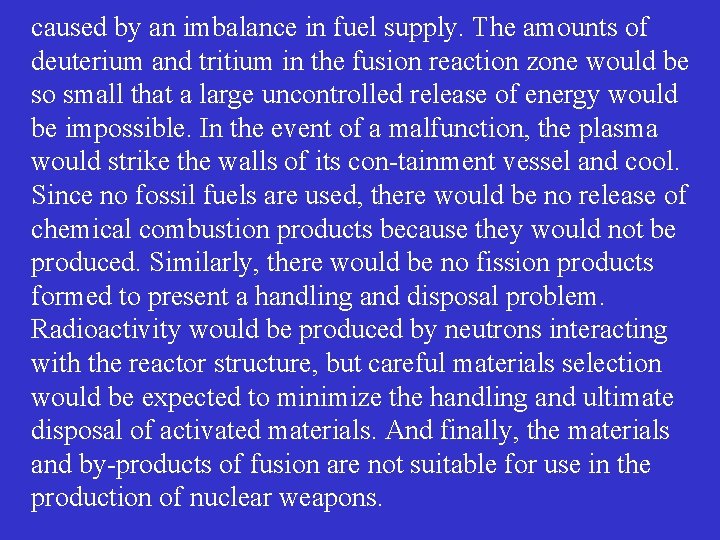 caused by an imbalance in fuel supply. The amounts of deuterium and tritium in the fusion reaction zone would be so small that a large uncontrolled release of energy would be impossible. In the event of a malfunction, the plasma would strike the walls of its con-tainment vessel and cool. Since no fossil fuels are used, there would be no release of chemical combustion products because they would not be produced. Similarly, there would be no fission products formed to present a handling and disposal problem. Radioactivity would be produced by neutrons interacting with the reactor structure, but careful materials selection would be expected to minimize the handling and ultimate disposal of activated materials. And finally, the materials and by-products of fusion are not suitable for use in the production of nuclear weapons.